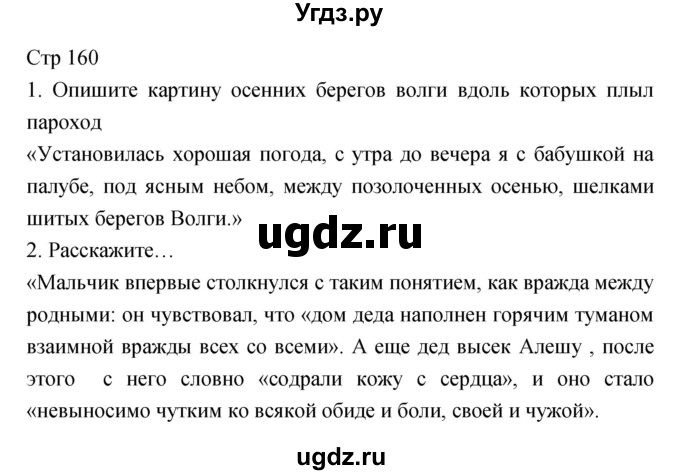 Угдз.ру

Стр 160

1. Опишите картину осенних берегов волги вдоль которых плыл пароход

«Установилась хорошая погода, с утра до вечера я с бабушкой на палубе, под ясным небом, между позолоченных осенью, шелками шитых берегов Волги.»

ugdz.ru

2. Расскажите…

«Мальчик впервые столкнулся с таким понятием, как вражда между родными: он чувствовал, что «дом деда наполнен горячим туманом взаимной вражды всех со всеми». А еще дед высек Алешу , после этого с него словно «содрали кожу с сердца», и оно стало «невыносимо чутким ко всякой обиде и боли, своей и чужой».

ugdz.ru